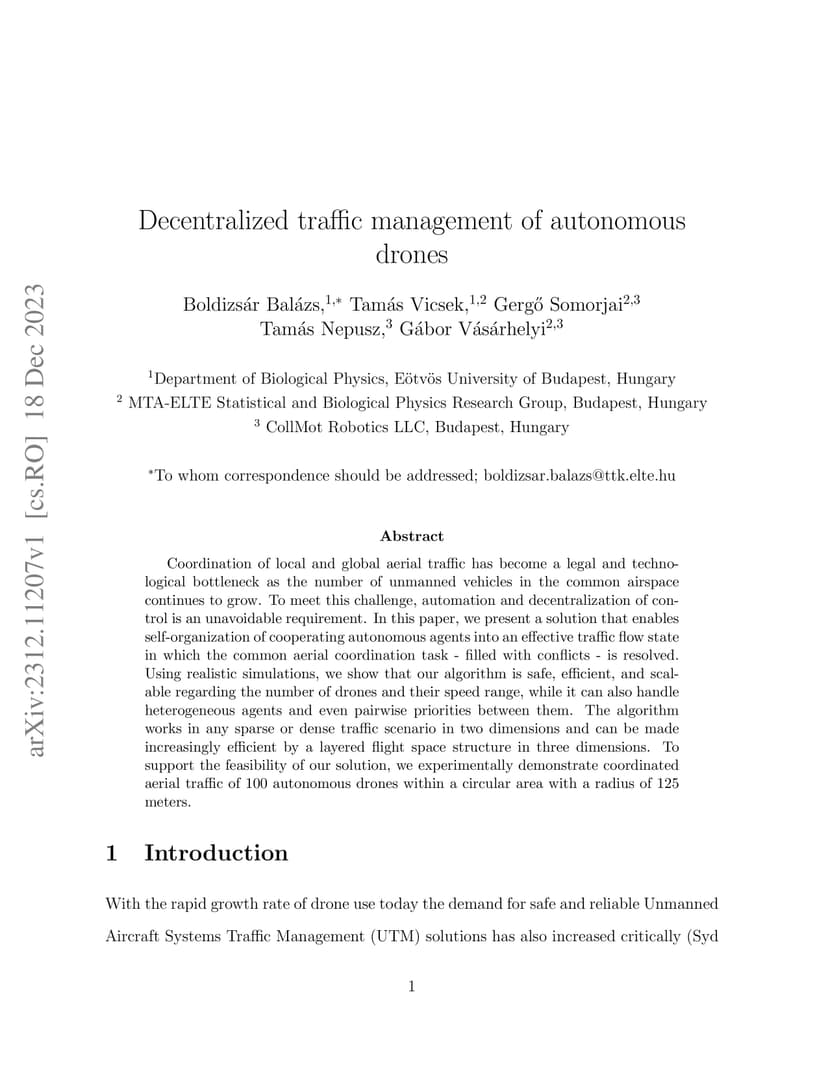 arXiv:2312.11207v1 [cs.RO] 18 Dec 2023

Decentralized traffic management of autonomous drones

Boldizsár Balázs,$^{1,*}$ Tamás Vicsek,$^{1,2}$ Gergő Somorjai$^{2,3}$ Tamás Nepusz,$^{3}$ Gábor Vásárhelyi$^{2,3}$

$^{1}$Department of Biological Physics, Eötvös University of Budapest, Hungary
$^{2}$ MTA-ELTE Statistical and Biological Physics Research Group, Budapest, Hungary
$^{3}$ CollMot Robotics LLC, Budapest, Hungary

$^{*}$To whom correspondence should be addressed; boldizsar.balazs@ttk.elte.hu

Abstract

Coordination of local and global aerial traffic has become a legal and technological bottleneck as the number of unmanned vehicles in the common airspace continues to grow. To meet this challenge, automation and decentralization of control is an unavoidable requirement. In this paper, we present a solution that enables self-organization of cooperating autonomous agents into an effective traffic flow state in which the common aerial coordination task - filled with conflicts - is resolved. Using realistic simulations, we show that our algorithm is safe, efficient, and scalable regarding the number of drones and their speed range, while it can also handle heterogeneous agents and even pairwise priorities between them. The algorithm works in any sparse or dense traffic scenario in two dimensions and can be made increasingly efficient by a layered flight space structure in three dimensions. To support the feasibility of our solution, we experimentally demonstrate coordinated aerial traffic of 100 autonomous drones within a circular area with a radius of 125 meters.

1 Introduction

With the rapid growth rate of drone use today the demand for safe and reliable Unmanned Aircraft Systems Traffic Management (UTM) solutions has also increased critically (Syd

1